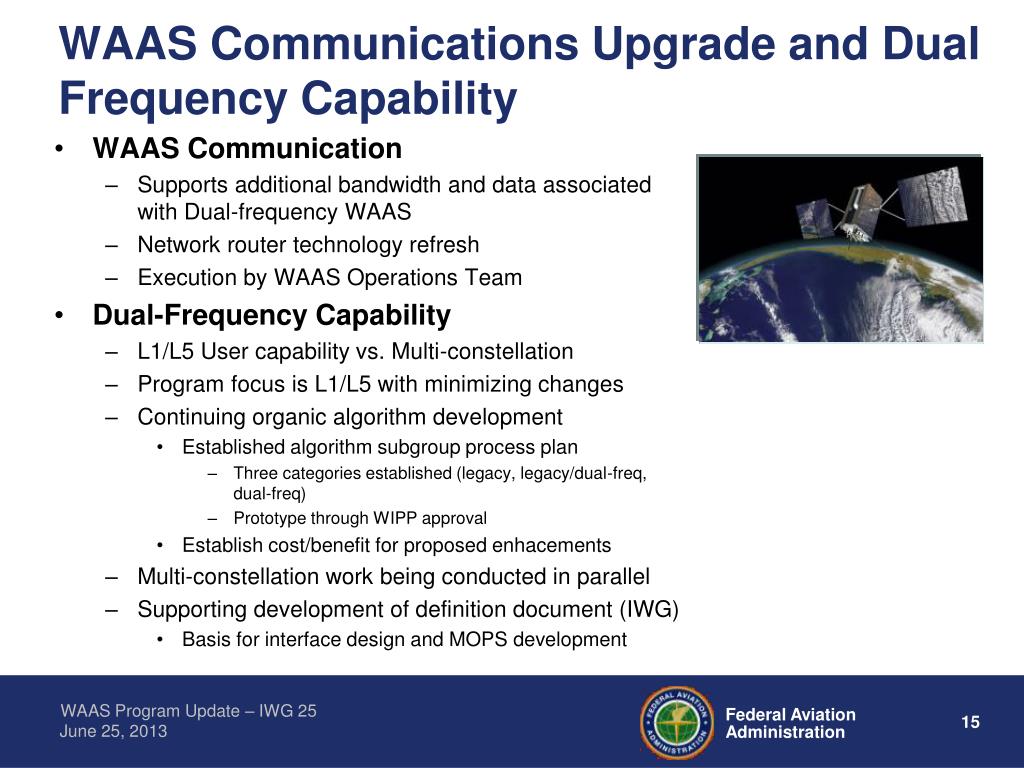 WAAS Communications Upgrade and Dual Frequency Capability

• WAAS Communication
– Supports additional bandwidth and data associated with Dual-frequency WAAS
– Network router technology refresh
– Execution by WAAS Operations Team
• Dual-Frequency Capability
– L1/L5 User capability vs. Multi-constellation
– Program focus is L1/L5 with minimizing changes
– Continuing organic algorithm development
• Established algorithm subgroup process plan
– Three categories established (legacy, legacy/dual-freq, dual-freq)
– Prototype through WIPP approval
• Establish cost/benefit for proposed enhacements
– Multi-constellation work being conducted in parallel
– Supporting development of definition document (IWG)
• Basis for interface design and MOPS development

WAAS Program Update – IWG 25
June 25, 2013

FEDERAL AVIATION ADMINISTRATION

Federal Aviation Administration

15